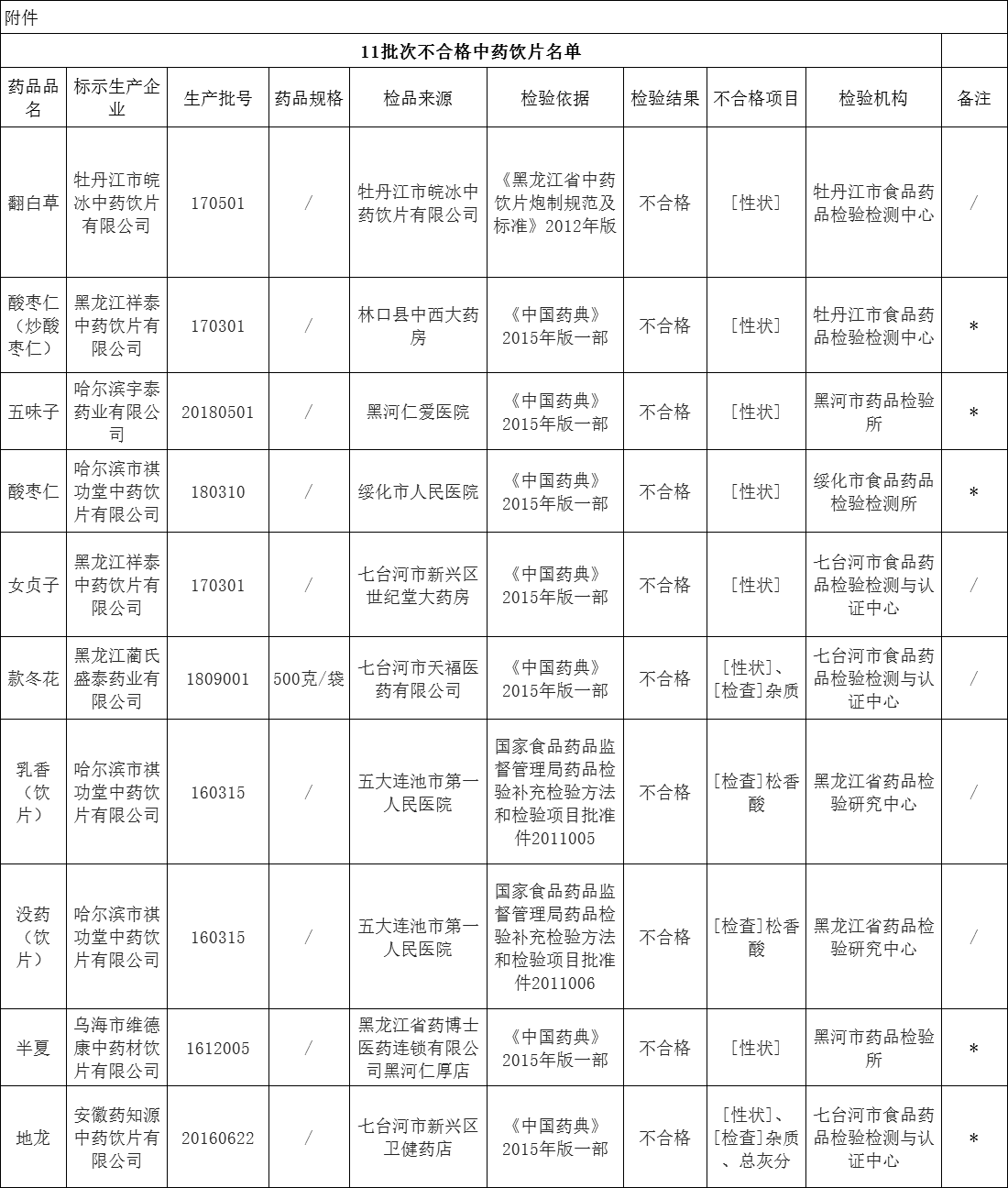 附件

11批次不合格中药饮片名单

| 药品品名 | 标示生产企业 | 生产批号 | 药品规格 | 检品来源 | 检验依据 | 检验结果 | 不合格项目 | 检验机构 | 备注 |
|---|---|---|---|---|---|---|---|---|---|
| 翻白草 | 牡丹江市皖冰中药饮片有限公司 | 170501 | / | 牡丹江市皖冰中药饮片有限公司 | 《黑龙江省中药饮片炮制规范及标准》2012年版 | 不合格 | [性状] | 牡丹江市食品药品检验检测中心 | / |
| 酸枣仁（炒酸枣仁） | 黑龙江祥泰中药饮片有限公司 | 170301 | / | 林口县中西大药房 | 《中国药典》2015年版一部 | 不合格 | [性状] | 牡丹江市食品药品检验检测中心 | * |
| 五味子 | 哈尔滨宇泰药业有限公司 | 20180501 | / | 黑河仁爱医院 | 《中国药典》2015年版一部 | 不合格 | [性状] | 黑河市药品检验所 | * |
| 酸枣仁 | 哈尔滨市祺功堂中药饮片有限公司 | 180310 | / | 绥化市人民医院 | 《中国药典》2015年版一部 | 不合格 | [性状] | 绥化市食品药品检验检测所 | * |
| 女贞子 | 黑龙江祥泰中药饮片有限公司 | 170301 | / | 七台河市新兴区世纪堂大药房 | 《中国药典》2015年版一部 | 不合格 | [性状] | 七台河市食品药品检验检测与认证中心 | / |
| 款冬花 | 黑龙江蔺氏盛泰药业有限公司 | 1809001 | 500克/袋 | 七台河市天福医药有限公司 | 《中国药典》2015年版一部 | 不合格 | [性状]、[检查]杂质 | 七台河市食品药品检验检测与认证中心 | / |
| 乳香（饮片） | 哈尔滨市祺功堂中药饮片有限公司 | 160315 | / | 五大连池市第一人民医院 | 国家食品药品监督管理局药品检验补充检验方法和检验项目批准件2011005 | 不合格 | [检查]松香酸 | 黑龙江省药品检验研究中心 | / |
| 没药（饮片） | 哈尔滨市祺功堂中药饮片有限公司 | 160315 | / | 五大连池市第一人民医院 | 国家食品药品监督管理局药品检验补充检验方法和检验项目批准件2011006 | 不合格 | [检查]松香酸 | 黑龙江省药品检验研究中心 | / |
| 半夏 | 乌海市维德康中药材饮片有限公司 | 1612005 | / | 黑龙江省药博士医药连锁有限公司黑河仁厚店 | 《中国药典》2015年版一部 | 不合格 | [性状] | 黑河市药品检验所 | * |
| 地龙 | 安徽药知源中药饮片有限公司 | 20160622 | / | 七台河市新兴区卫健药店 | 《中国药典》2015年版一部 | 不合格 | [性状]、[检查]杂质、总灰分 | 七台河市食品药品检验检测与认证中心 | * |